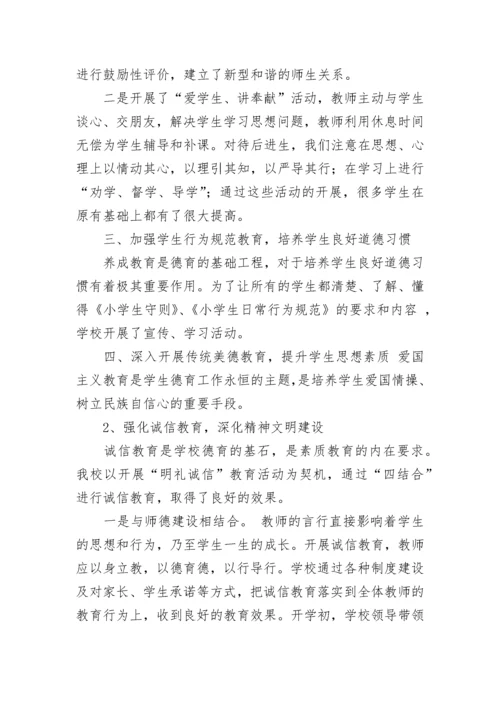 进行鼓励性评价，建立了新型和谐的师生关系。

二是开展了“爱学生、讲奉献”活动，教师主动与学生谈心、交朋友，解决学生学习思想问题，教师利用休息时间无偿为学生辅导和补课。对待后进生，我们注意在思想、心理上以情动其心，以理引其知，以严导其行；在学习上进行“劝学、督学、导学”；通过这些活动的开展，很多学生在原有基础上都有了很大提高。

三、加强学生行为规范教育，培养学生良好道德习惯

养成教育是德育的基础工程，对于培养学生良好道德习惯有着极其重要作用。为了让所有的学生都清楚、了解、懂得《小学生守则》、《小学生日常行为规范》的要求和内容 ，学校开展了宣传、学习活动。

四、深入开展传统美德教育，提升学生思想素质 爱国主义教育是学生德育工作永恒的主题，是培养学生爱国情操、树立民族自信心的重要手段。

2、强化诚信教育，深化精神文明建设

诚信教育是学校德育的基石，是素质教育的内在要求。我校以开展“明礼诚信”教育活动为契机，通过“四结合”进行诚信教育，取得了良好的效果。

一是与师德建设相结合。 教师的言行直接影响着学生的思想和行为，乃至学生一生的成长。开展诚信教育，教师应以身立教，以德育德，以行导行。学校通过各种制度建设及对家长、学生承诺等方式，把诚信教育落实到全体教师的教育行为上，收到良好的教育效果。开学初，学校领导带领